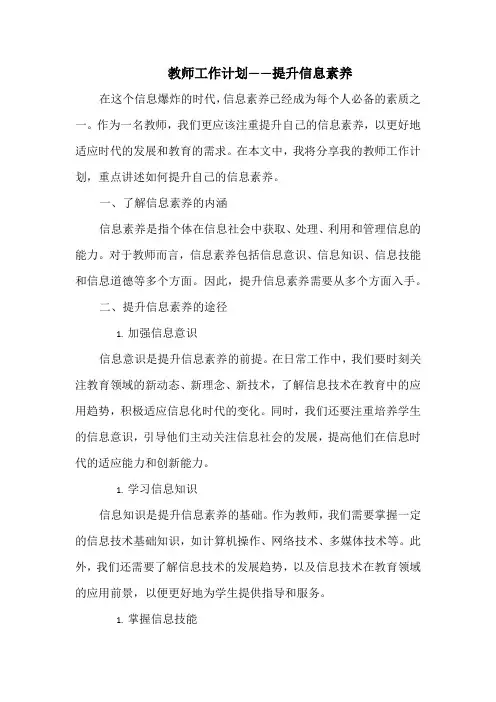 教师工作计划——提升信息素养

在这个信息爆炸的时代，信息素养已经成为每个人必备的素质之一。作为一名教师，我们更应该注重提升自己的信息素养，以更好地适应时代的发展和教育的需求。在本文中，我将分享我的教师工作计划，重点讲述如何提升自己的信息素养。

一、了解信息素养的内涵

信息素养是指个体在信息社会中获取、处理、利用和管理信息的能力。对于教师而言，信息素养包括信息意识、信息知识、信息技能和信息道德等多个方面。因此，提升信息素养需要从多个方面入手。

二、提升信息素养的途径

1. 加强信息意识

信息意识是提升信息素养的前提。在日常工作中，我们要时刻关注教育领域的新动态、新理念、新技术，了解信息技术在教育中的应用趋势，积极适应信息化时代的变化。同时，我们还要注重培养学生的信息意识，引导他们主动关注信息社会的发展，提高他们在信息时代的适应能力和创新能力。

1. 学习信息知识

信息知识是提升信息素养的基础。作为教师，我们需要掌握一定的信息技术基础知识，如计算机操作、网络技术、多媒体技术等。此外，我们还需要了解信息技术的发展趋势，以及信息技术在教育领域的应用前景，以便更好地为学生提供指导和服务。

1. 掌握信息技能